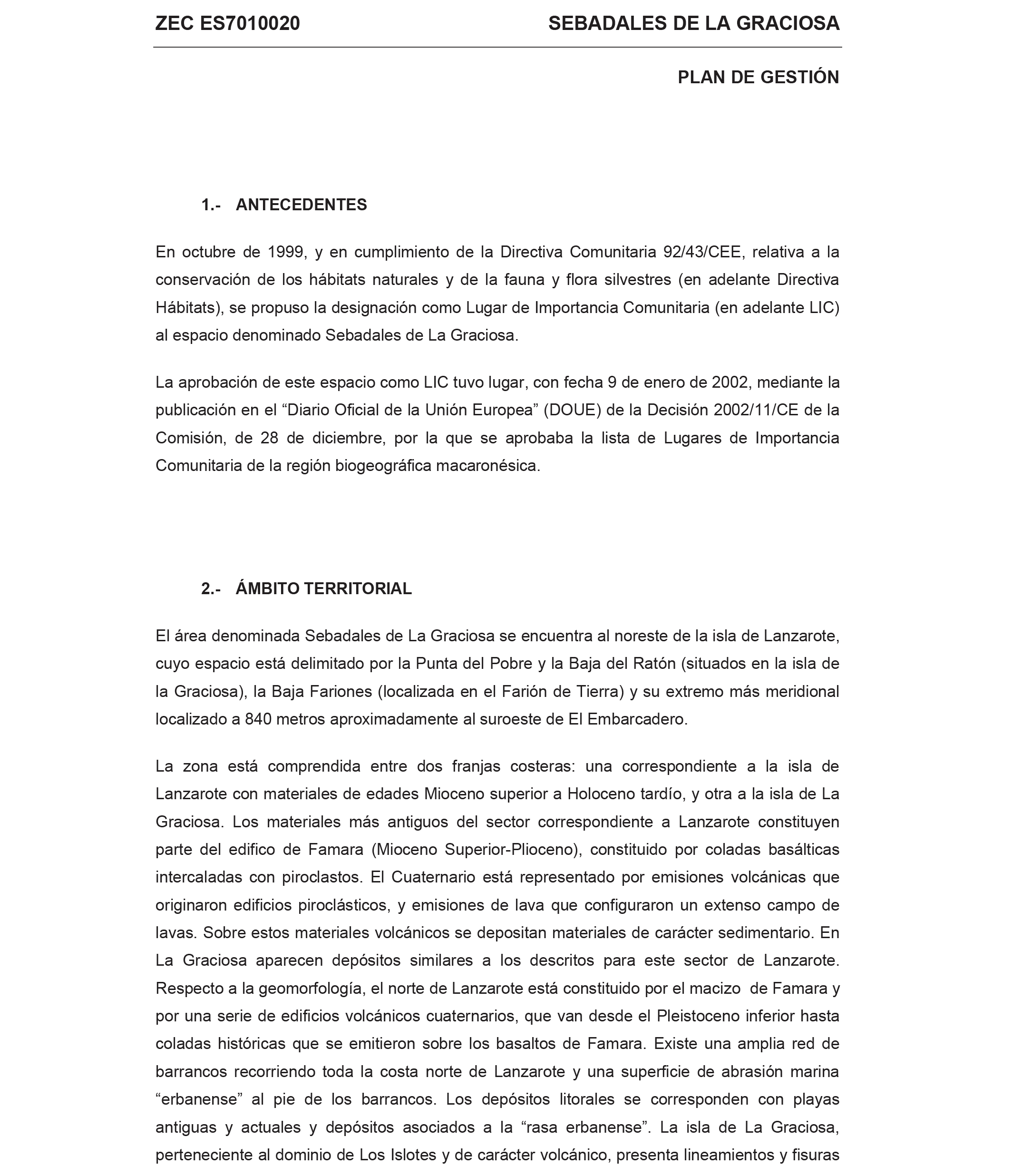 ZEC ES7010020 SEBADALES DE LA GRACIOSA

PLAN DE GESTIÓN

1.- ANTECEDENTES

En octubre de 1999, y en cumplimiento de la Directiva Comunitaria 92/43/CEE, relativa a la conservación de los hábitats naturales y de la fauna y flora silvestres (en adelante Directiva Hábitats), se propuso la designación como Lugar de Importancia Comunitaria (en adelante LIC) al espacio denominado Sebadales de La Graciosa.

La aprobación de este espacio como LIC tuvo lugar, con fecha 9 de enero de 2002, mediante la publicación en el “Diario Oficial de la Unión Europea” (DOUE) de la Decisión 2002/11/CE de la Comisión, de 28 de diciembre, por la que se aprobaba la lista de Lugares de Importancia Comunitaria de la región biogeográfica macaronésica.

2.- ÁMBITO TERRITORIAL

El área denominada Sebadales de La Graciosa se encuentra al noreste de la isla de Lanzarote, cuyo espacio está delimitado por la Punta del Pobre y la Baja del Ratón (situados en la isla de la Graciosa), la Baja Fariones (localizada en el Farión de Tierra) y su extremo más meridional localizado a 840 metros aproximadamente al suroeste de El Embarcadero.

La zona está comprendida entre dos franjas costeras: una correspondiente a la isla de Lanzarote con materiales de edades Mioceno superior a Holoceno tardío, y otra a la isla de La Graciosa. Los materiales más antiguos del sector correspondiente a Lanzarote constituyen parte del edifico de Famara (Mioceno Superior-Plioceno), constituido por coladas basálticas intercaladas con piroclastos. El Cuaternario está representado por emisiones volcánicas que originaron edificios piroclásticos, y emisiones de lava que configuraron un extenso campo de lavas. Sobre estos materiales volcánicos se depositan materiales de carácter sedimentario. En La Graciosa aparecen depósitos similares a los descritos para este sector de Lanzarote. Respecto a la geomorfología, el norte de Lanzarote está constituido por el macizo de Famara y por una serie de edificios volcánicos cuaternarios, que van desde el Pleistoceno inferior hasta coladas históricas que se emitieron sobre los basaltos de Famara. Existe una amplia red de barrancos recorriendo toda la costa norte de Lanzarote y una superficie de abrasión marina “erbanense” al pie de los barrancos. Los depósitos litorales se corresponden con playas antiguas y actuales y depósitos asociados a la “rasa erbanense”. La isla de La Graciosa, perteneciente al dominio de Los Islotes y de carácter volcánico, presenta lineamientos y fisuras